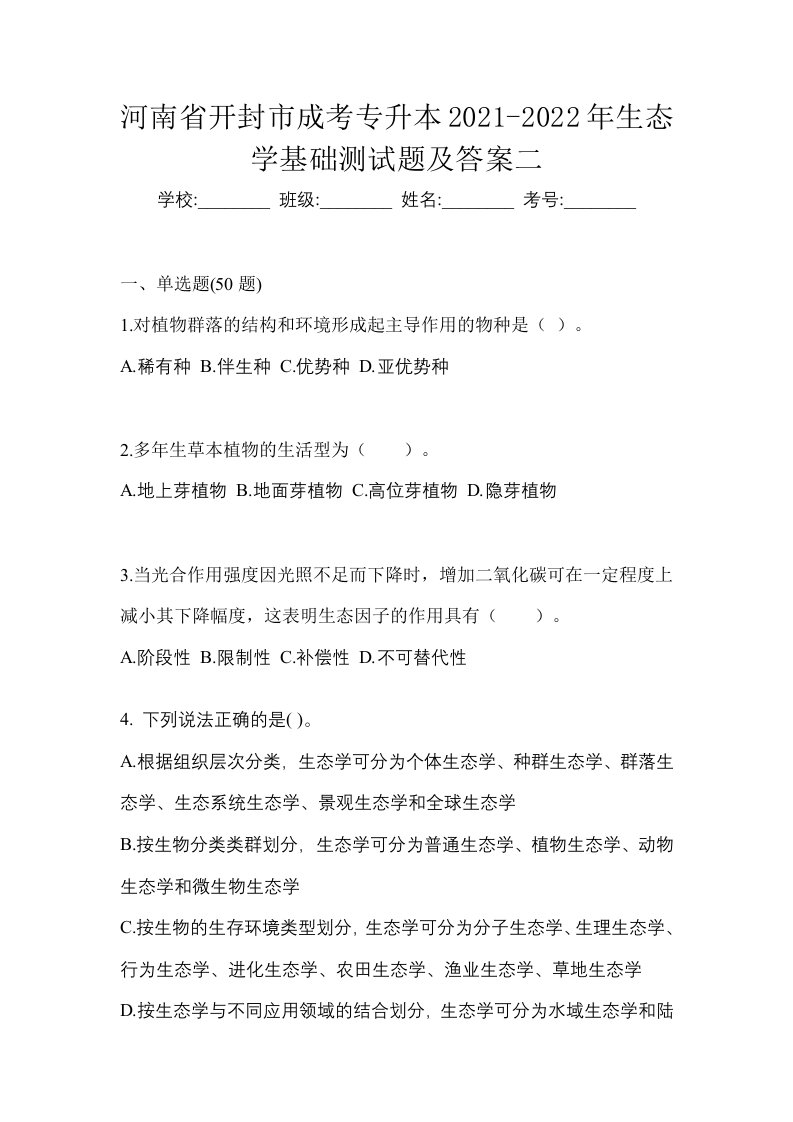 河南省开封市成考专升本2021-2022年生态学基础测试题及答案二

学校:________ 班级:________ 姓名:________ 考号:________

一、单选题(50 题)

1.对植物群落的结构和环境形成起主导作用的物种是（ ）。

A.稀有种 B.伴生种 C.优势种 D.亚优势种

2.多年生草本植物的生活型为（　　）。

A.地上芽植物 B.地面芽植物 C.高位芽植物 D.隐芽植物

3.当光合作用强度因光照不足而下降时，增加二氧化碳可在一定程度上减小其下降幅度，这表明生态因子的作用具有（　　）。

A.阶段性 B.限制性 C.补偿性 D.不可替代性

4. 下列说法正确的是( )。

A.根据组织层次分类，生态学可分为个体生态学、种群生态学、群落生态学、生态系统生态学、景观生态学和全球生态学

B.按生物分类类群划分，生态学可分为普通生态学、植物生态学、动物生态学和微生物生态学

C.按生物的生存环境类型划分，生态学可分为分子生态学、生理生态学、行为生态学、进化生态学、农田生态学、渔业生态学、草地生态学

D.按生态学与不同应用领域的结合划分，生态学可分为水域生态学和陆